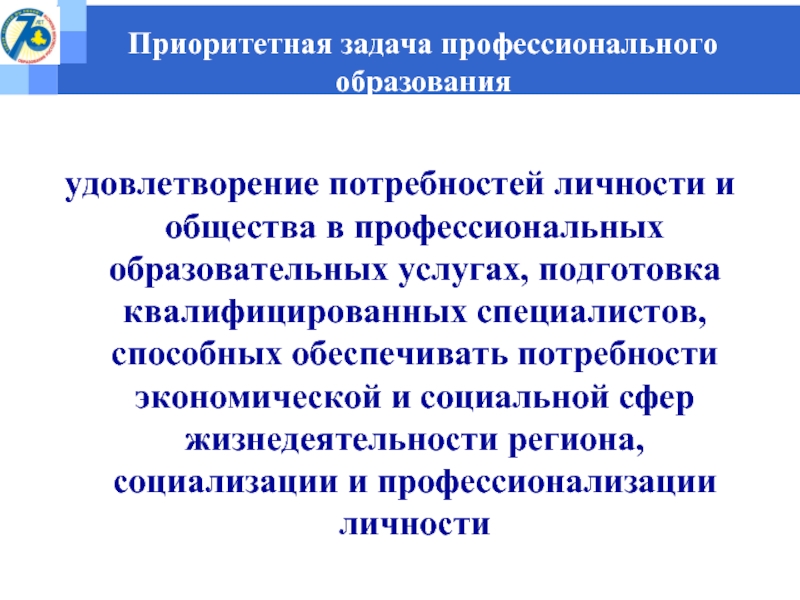 Приоритетная задача профессионального образования

удовлетворение потребностей личности и общества в профессиональных образовательных услугах, подготовка квалифицированных специалистов, способных обеспечивать потребности экономической и социальной сфер жизнедеятельности региона, социализации и профессионализации личности